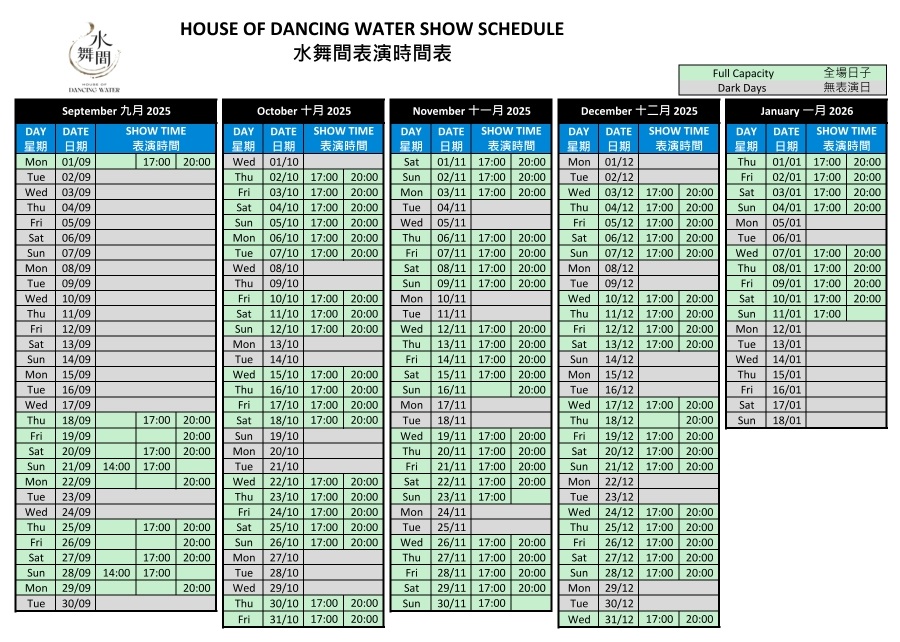 水舞間
HOUSE OF DANCING WATER

HOUSE OF DANCING WATER SHOW SCHEDULE
水舞間表演時間表

| Full Capacity | 全場日子 |
|---|---|
| Dark Days | 無表演日 |

September 九月 2025

| DAY 星期 | DATE 日期 | SHOW TIME 表演時間 | | |
|---|---|---|---|---|
| Mon | 01/09 | | 17:00 | 20:00 |
| Tue | 02/09 | | | |
| Wed | 03/09 | | | |
| Thu | 04/09 | | | |
| Fri | 05/09 | | | |
| Sat | 06/09 | | | |
| Sun | 07/09 | | | |
| Mon | 08/09 | | | |
| Tue | 09/09 | | | |
| Wed | 10/09 | | | |
| Thu | 11/09 | | | |
| Fri | 12/09 | | | |
| Sat | 13/09 | | | |
| Sun | 14/09 | | | |
| Mon | 15/09 | | | |
| Tue | 16/09 | | | |
| Wed | 17/09 | | | |
| Thu | 18/09 | | 17:00 | 20:00 |
| Fri | 19/09 | | | 20:00 |
| Sat | 20/09 | | 17:00 | 20:00 |
| Sun | 21/09 | 14:00 | 17:00 | |
| Mon | 22/09 | | | 20:00 |
| Tue | 23/09 | | | |
| Wed | 24/09 | | | |
| Thu | 25/09 | | 17:00 | 20:00 |
| Fri | 26/09 | | | 20:00 |
| Sat | 27/09 | | 17:00 | 20:00 |
| Sun | 28/09 | 14:00 | 17:00 | |
| Mon | 29/09 | | | 20:00 |
| Tue | 30/09 | | | |

October 十月 2025

| DAY 星期 | DATE 日期 | SHOW TIME 表演時間 | |
|---|---|---|---|
| Wed | 01/10 | | |
| Thu | 02/10 | 17:00 | 20:00 |
| Fri | 03/10 | 17:00 | 20:00 |
| Sat | 04/10 | 17:00 | 20:00 |
| Sun | 05/10 | 17:00 | 20:00 |
| Mon | 06/10 | 17:00 | 20:00 |
| Tue | 07/10 | 17:00 | 20:00 |
| Wed | 08/10 | | |
| Thu | 09/10 | | |
| Fri | 10/10 | 17:00 | 20:00 |
| Sat | 11/10 | 17:00 | 20:00 |
| Sun | 12/10 | 17:00 | 20:00 |
| Mon | 13/10 | | |
| Tue | 14/10 | | |
| Wed | 15/10 | 17:00 | 20:00 |
| Thu | 16/10 | 17:00 | 20:00 |
| Fri | 17/10 | 17:00 | 20:00 |
| Sat | 18/10 | 17:00 | 20:00 |
| Sun | 19/10 | | |
| Mon | 20/10 | | |
| Tue | 21/10 | | |
| Wed | 22/10 | 17:00 | 20:00 |
| Thu | 23/10 | 17:00 | 20:00 |
| Fri | 24/10 | 17:00 | 20:00 |
| Sat | 25/10 | 17:00 | 20:00 |
| Sun | 26/10 | 17:00 | 20:00 |
| Mon | 27/10 | | |
| Tue | 28/10 | | |
| Wed | 29/10 | | |
| Thu | 30/10 | 17:00 | 20:00 |
| Fri | 31/10 | 17:00 | 20:00 |

November 十一月 2025

| DAY 星期 | DATE 日期 | SHOW TIME 表演時間 | |
|---|---|---|---|
| Sat | 01/11 | 17:00 | 20:00 |
| Sun | 02/11 | 17:00 | 20:00 |
| Mon | 03/11 | 17:00 | 20:00 |
| Tue | 04/11 | | |
| Wed | 05/11 | | |
| Thu | 06/11 | 17:00 | 20:00 |
| Fri | 07/11 | 17:00 | 20:00 |
| Sat | 08/11 | 17:00 | 20:00 |
| Sun | 09/11 | 17:00 | 20:00 |
| Mon | 10/11 | | |
| Tue | 11/11 | | |
| Wed | 12/11 | 17:00 | 20:00 |
| Thu | 13/11 | 17:00 | 20:00 |
| Fri | 14/11 | 17:00 | 20:00 |
| Sat | 15/11 | 17:00 | 20:00 |
| Sun | 16/11 | | 20:00 |
| Mon | 17/11 | | |
| Tue | 18/11 | | |
| Wed | 19/11 | 17:00 | 20:00 |
| Thu | 20/11 | 17:00 | 20:00 |
| Fri | 21/11 | 17:00 | 20:00 |
| Sat | 22/11 | 17:00 | 20:00 |
| Sun | 23/11 | 17:00 | |
| Mon | 24/11 | | |
| Tue | 25/11 | | |
| Wed | 26/11 | 17:00 | 20:00 |
| Thu | 27/11 | 17:00 | 20:00 |
| Fri | 28/11 | 17:00 | 20:00 |
| Sat | 29/11 | 17:00 | 20:00 |
| Sun | 30/11 | 17:00 | |

December 十二月 2025

| DAY 星期 | DATE 日期 | SHOW TIME 表演時間 | |
|---|---|---|---|
| Mon | 01/12 | | |
| Tue | 02/12 | | |
| Wed | 03/12 | 17:00 | 20:00 |
| Thu | 04/12 | 17:00 | 20:00 |
| Fri | 05/12 | 17:00 | 20:00 |
| Sat | 06/12 | 17:00 | 20:00 |
| Sun | 07/12 | 17:00 | 20:00 |
| Mon | 08/12 | | |
| Tue | 09/12 | | |
| Wed | 10/12 | 17:00 | 20:00 |
| Thu | 11/12 | 17:00 | 20:00 |
| Fri | 12/12 | 17:00 | 20:00 |
| Sat | 13/12 | 17:00 | 20:00 |
| Sun | 14/12 | | |
| Mon | 15/12 | | |
| Tue | 16/12 | | |
| Wed | 17/12 | 17:00 | 20:00 |
| Thu | 18/12 | | 20:00 |
| Fri | 19/12 | 17:00 | 20:00 |
| Sat | 20/12 | 17:00 | 20:00 |
| Sun | 21/12 | 17:00 | 20:00 |
| Mon | 22/12 | | |
| Tue | 23/12 | | |
| Wed | 24/12 | 17:00 | 20:00 |
| Thu | 25/12 | 17:00 | 20:00 |
| Fri | 26/12 | 17:00 | 20:00 |
| Sat | 27/12 | 17:00 | 20:00 |
| Sun | 28/12 | 17:00 | 20:00 |
| Mon | 29/12 | | |
| Tue | 30/12 | | |
| Wed | 31/12 | 17:00 | 20:00 |

January 一月 2026

| DAY 星期 | DATE 日期 | SHOW TIME 表演時間 | |
|---|---|---|---|
| Thu | 01/01 | 17:00 | 20:00 |
| Fri | 02/01 | 17:00 | 20:00 |
| Sat | 03/01 | 17:00 | 20:00 |
| Sun | 04/01 | 17:00 | 20:00 |
| Mon | 05/01 | | |
| Tue | 06/01 | | |
| Wed | 07/01 | 17:00 | 20:00 |
| Thu | 08/01 | 17:00 | 20:00 |
| Fri | 09/01 | 17:00 | 20:00 |
| Sat | 10/01 | 17:00 | 20:00 |
| Sun | 11/01 | 17:00 | |
| Mon | 12/01 | | |
| Tue | 13/01 | | |
| Wed | 14/01 | | |
| Thu | 15/01 | | |
| Fri | 16/01 | | |
| Sat | 17/01 | | |
| Sun | 18/01 | | |